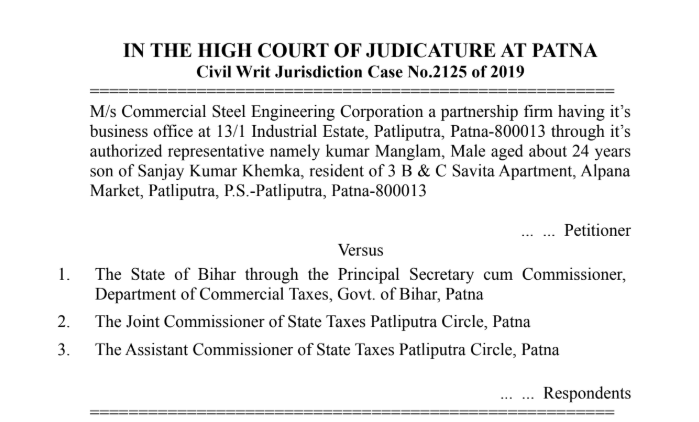 IN THE HIGH COURT OF JUDICATURE AT PATNA
Civil Writ Jurisdiction Case No.2125 of 2019
======================================================
M/s Commercial Steel Engineering Corporation a partnership firm having it's business office at 13/1 Industrial Estate, Patliputra, Patna-800013 through it's authorized representative namely kumar Manglam, Male aged about 24 years son of Sanjay Kumar Khemka, resident of 3 B & C Savita Apartment, Alpana Market, Patliputra, P.S.-Patliputra, Patna-800013

... ... Petitioner

Versus

1. The State of Bihar through the Principal Secretary cum Commissioner, Department of Commercial Taxes, Govt. of Bihar, Patna

2. The Joint Commissioner of State Taxes Patliputra Circle, Patna

3. The Assistant Commissioner of State Taxes Patliputra Circle, Patna

... ... Respondents
======================================================